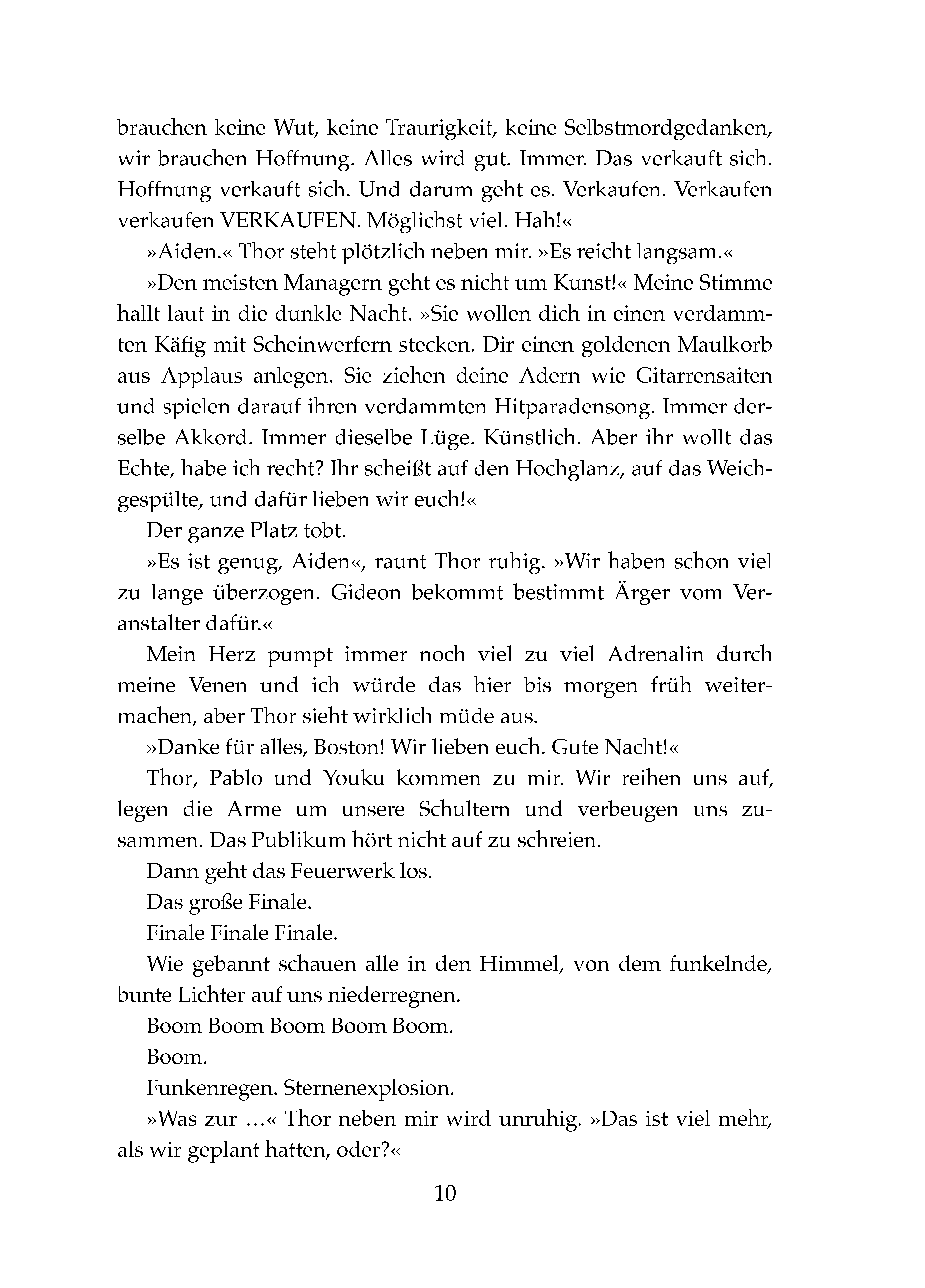 brauchen keine Wut, keine Traurigkeit, keine Selbstmordgedanken, wir brauchen Hoffnung. Alles wird gut. Immer. Das verkauft sich. Hoffnung verkauft sich. Und darum geht es. Verkaufen. Verkaufen verkaufen VERKAUFEN. Möglichst viel. Hah!«

»Aiden.« Thor steht plötzlich neben mir. »Es reicht langsam.«

»Den meisten Managern geht es nicht um Kunst!« Meine Stimme hallt laut in die dunkle Nacht. »Sie wollen dich in einen verdammten Käfig mit Scheinwerfern stecken. Dir einen goldenen Maulkorb aus Applaus anlegen. Sie ziehen deine Adern wie Gitarrensaiten und spielen darauf ihren verdammten Hitparadensong. Immer derselbe Akkord. Immer dieselbe Lüge. Künstlich. Aber ihr wollt das Echte, habe ich recht? Ihr scheißt auf den Hochglanz, auf das Weichgespülte, und dafür lieben wir euch!«

Der ganze Platz tobt.

»Es ist genug, Aiden«, raunt Thor ruhig. »Wir haben schon viel zu lange überzogen. Gideon bekommt bestimmt Ärger vom Veranstalter dafür.«

Mein Herz pumpt immer noch viel zu viel Adrenalin durch meine Venen und ich würde das hier bis morgen früh weitermachen, aber Thor sieht wirklich müde aus.

»Danke für alles, Boston! Wir lieben euch. Gute Nacht!«

Thor, Pablo und Youku kommen zu mir. Wir reihen uns auf, legen die Arme um unsere Schultern und verbeugen uns zusammen. Das Publikum hört nicht auf zu schreien.

Dann geht das Feuerwerk los.

Das große Finale.

Finale Finale Finale.

Wie gebannt schauen alle in den Himmel, von dem funkelnde, bunte Lichter auf uns niederregnen.

Boom Boom Boom Boom Boom.

Boom.

Funkenregen. Sternenexplosion.

»Was zur …« Thor neben mir wird unruhig. »Das ist viel mehr, als wir geplant hatten, oder?«

10